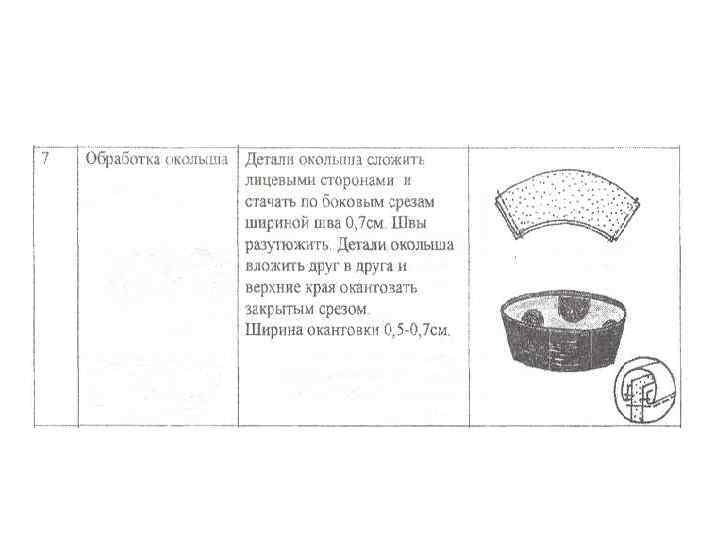 | 7 | Обработка околыша | Детали околыша сложить лицевыми сторонами и стачать по боковым срезам шириной шва 0,7см. Швы разутюжить. Детали околыша вложить друг в друга и верхние края окантовать закрытым срезом. Ширина окантовки 0,5-0,7см. | |